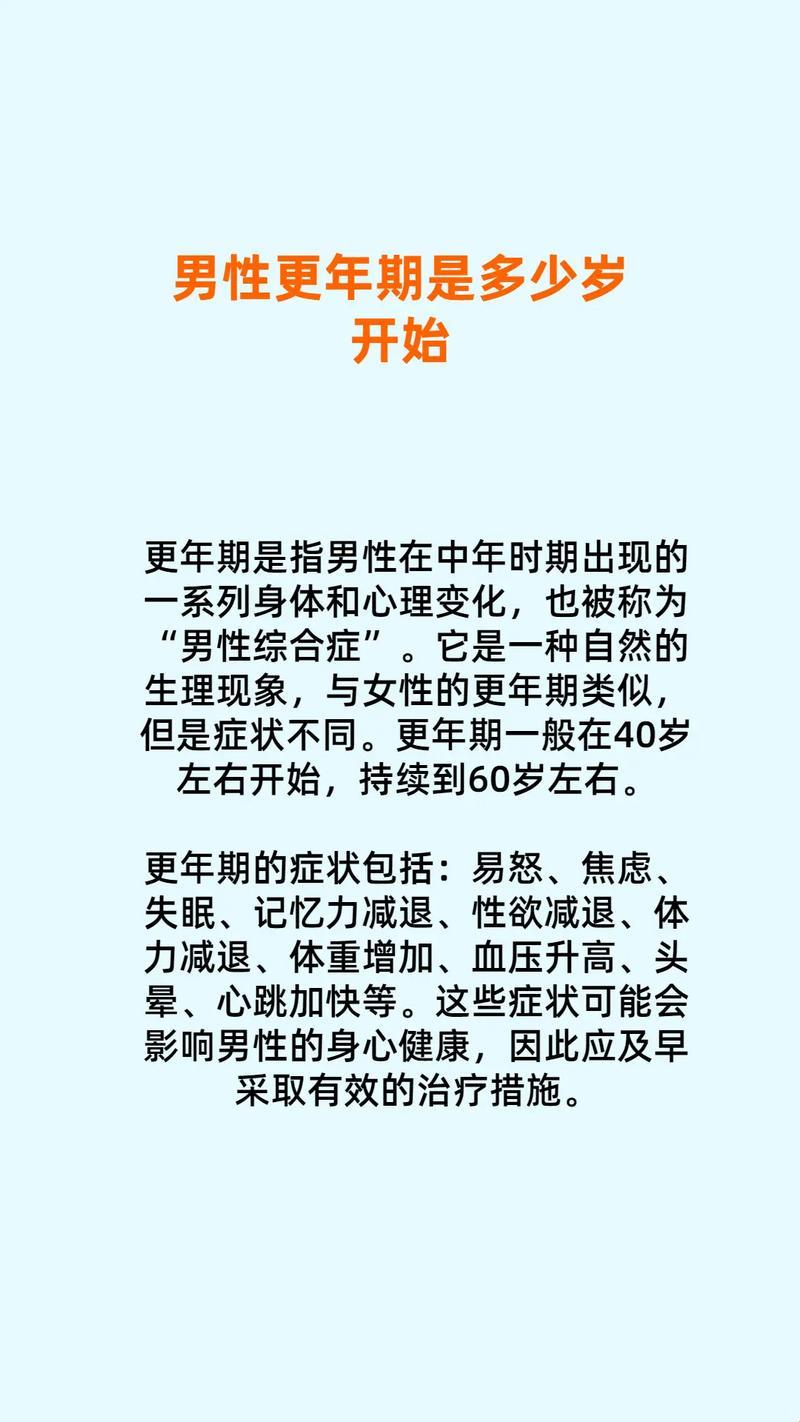 男性更年期是多少岁开始

更年期是指男性在中年时期出现的一系列身体和心理变化，也被称为“男性综合症”。它是一种自然的生理现象，与女性的更年期类似，但是症状不同。更年期一般在40岁左右开始，持续到60岁左右。

更年期的症状包括：易怒、焦虑、失眠、记忆力减退、性欲减退、体力减退、体重增加、血压升高、头晕、心跳加快等。这些症状可能会影响男性的身心健康，因此应及早采取有效的治疗措施。